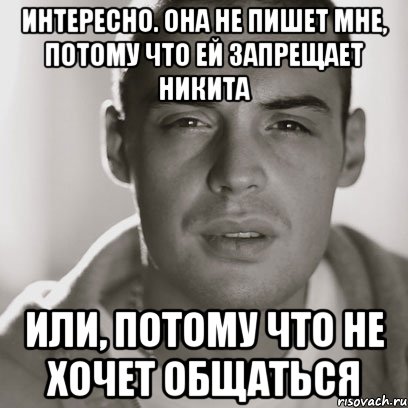 ИНТЕРЕСНО. ОНА НЕ ПИШЕТ МНЕ, ПОТОМУ ЧТО ЕЙ ЗАПРЕЩАЕТ НИКИТА

ИЛИ, ПОТОМУ ЧТО НЕ ХОЧЕТ ОБЩАТЬСЯ

risovach.ru